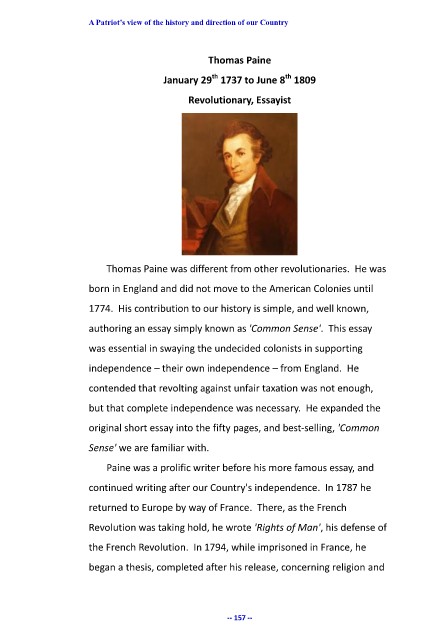 A Patriot's view of the history and direction of our Country

Thomas Paine

January 29$^{th}$ 1737 to June 8$^{th}$ 1809

Revolutionary, Essayist

Thomas Paine was different from other revolutionaries. He was born in England and did not move to the American Colonies until 1774. His contribution to our history is simple, and well known, authoring an essay simply known as 'Common Sense'. This essay was essential in swaying the undecided colonists in supporting independence – their own independence – from England. He contended that revolting against unfair taxation was not enough, but that complete independence was necessary. He expanded the original short essay into the fifty pages, and best-selling, 'Common Sense' we are familiar with.

Paine was a prolific writer before his more famous essay, and continued writing after our Country's independence. In 1787 he returned to Europe by way of France. There, as the French Revolution was taking hold, he wrote 'Rights of Man', his defense of the French Revolution. In 1794, while imprisoned in France, he began a thesis, completed after his release, concerning religion and

-- 157 --